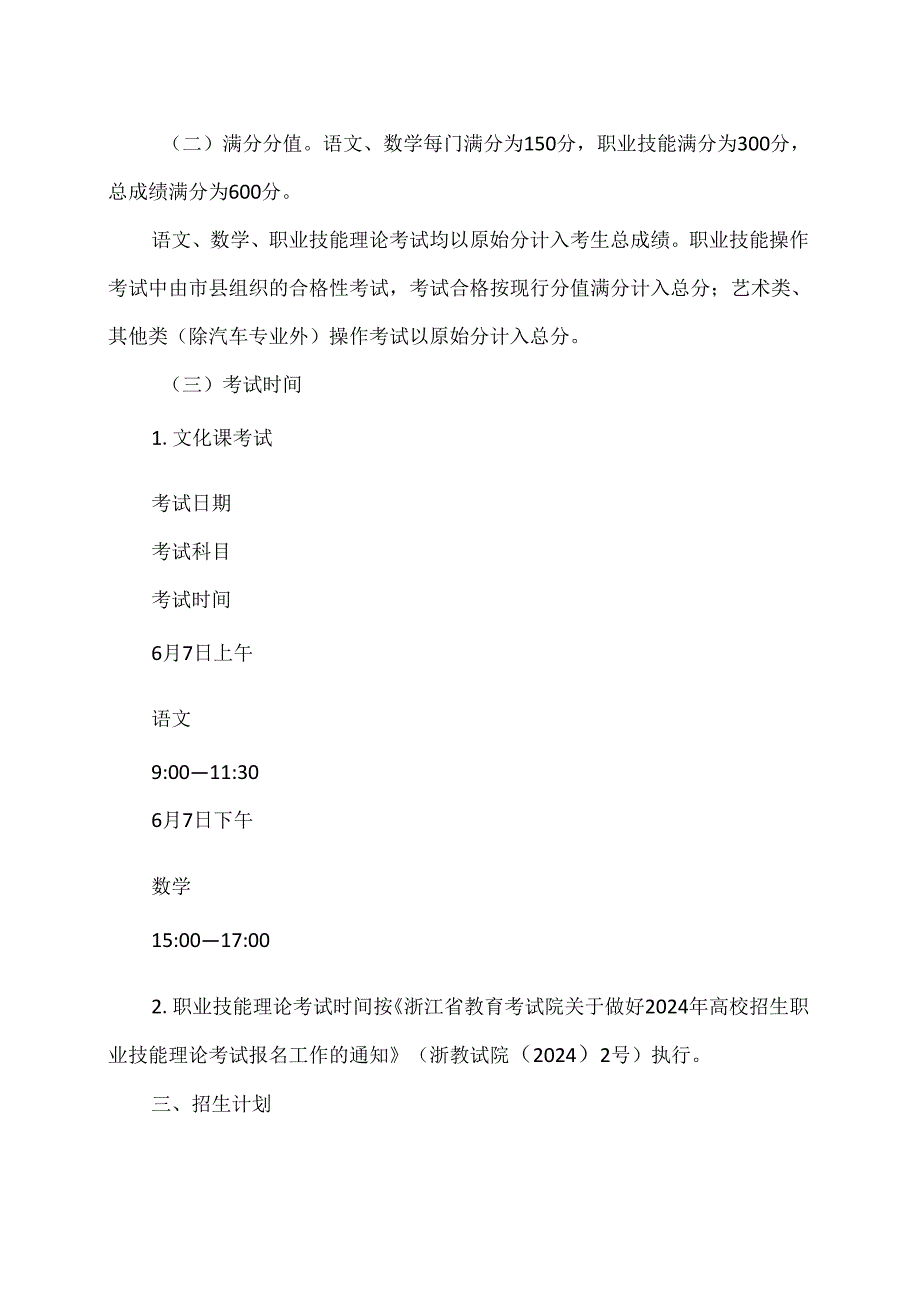 （二）满分分值。语文、数学每门满分为150分，职业技能满分为300分，总成绩满分为600分。

语文、数学、职业技能理论考试均以原始分计入考生总成绩。职业技能操作考试中由市县组织的合格性考试，考试合格按现行分值满分计入总分；艺术类、其他类（除汽车专业外）操作考试以原始分计入总分。

（三）考试时间

1. 文化课考试

考试日期

考试科目

考试时间

6月7日上午

语文

9:00—11:30

6月7日下午

数学

15:00—17:00

2. 职业技能理论考试时间按《浙江省教育考试院关于做好2024年高校招生职业技能理论考试报名工作的通知》（浙教试院（2024）2号）执行。

三、招生计划